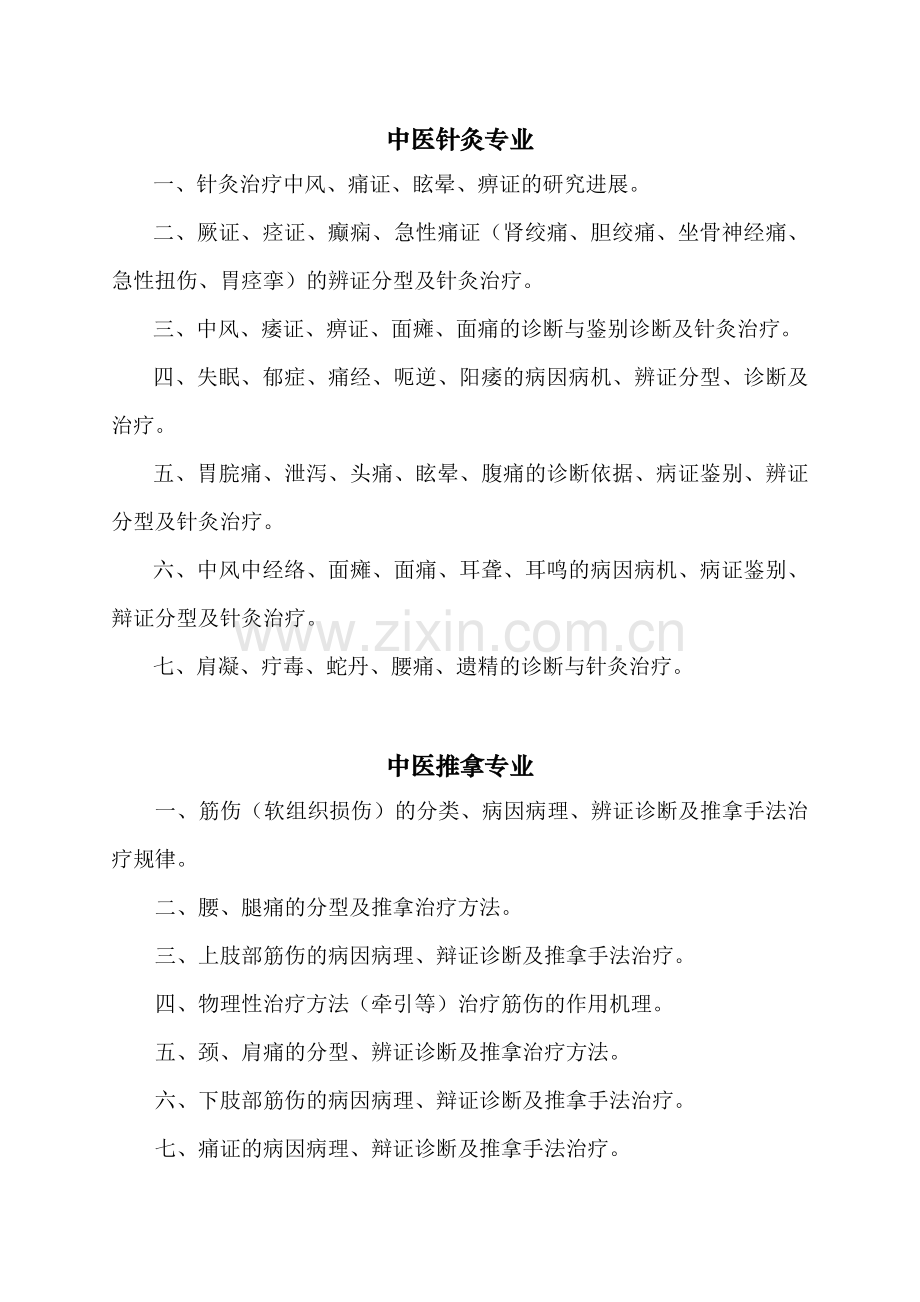 中医针灸专业

一、针灸治疗中风、痛证、眩晕、痹证的研究进展。

二、厥证、痉证、癫痫、急性痛证（肾绞痛、胆绞痛、坐骨神经痛、急性扭伤、胃痉挛）的辨证分型及针灸治疗。

三、中风、痿证、痹证、面瘫、面痛的诊断与鉴别诊断及针灸治疗。

四、失眠、郁症、痛经、呃逆、阳痿的病因病机、辨证分型、诊断及治疗。

五、胃脘痛、泄泻、头痛、眩晕、腹痛的诊断依据、病证鉴别、辨证分型及针灸治疗。

六、中风中经络、面瘫、面痛、耳聋、耳鸣的病因病机、病证鉴别、辩证分型及针灸治疗。

七、肩凝、疔毒、蛇丹、腰痛、遗精的诊断与针灸治疗。

中医推拿专业

一、筋伤（软组织损伤）的分类、病因病理、辨证诊断及推拿手法治疗规律。

二、腰、腿痛的分型及推拿治疗方法。

三、上肢部筋伤的病因病理、辩证诊断及推拿手法治疗。

四、物理性治疗方法（牵引等）治疗筋伤的作用机理。

五、颈、肩痛的分型、辨证诊断及推拿治疗方法。

六、下肢部筋伤的病因病理、辩证诊断及推拿手法治疗。

七、痛证的病因病理、辩证诊断及推拿手法治疗。

www.zixin.com.cn